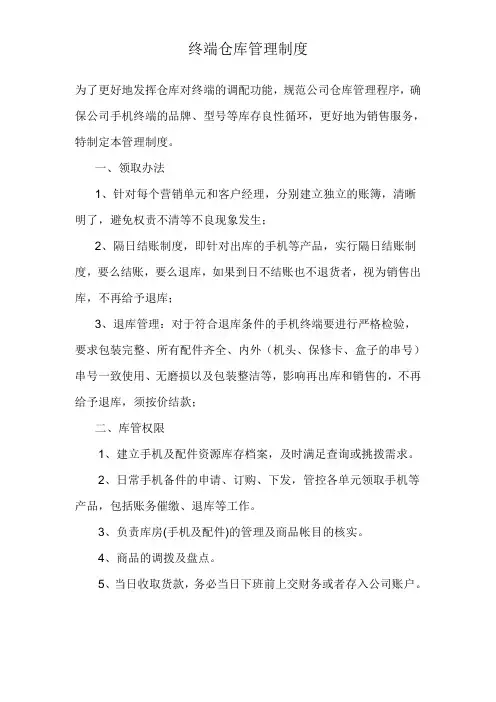 终端仓库管理制度

为了更好地发挥仓库对终端的调配功能，规范公司仓库管理程序，确保公司手机终端的品牌、型号等库存良性循环，更好地为销售服务，特制定本管理制度。

一、领取办法

1、针对每个营销单元和客户经理，分别建立独立的账簿，清晰明了，避免权责不清等不良现象发生；

2、隔日结账制度，即针对出库的手机等产品，实行隔日结账制度，要么结账，要么退库，如果到日不结账也不退货者，视为销售出库，不再给予退库；

3、退库管理：对于符合退库条件的手机终端要进行严格检验，要求包装完整、所有配件齐全、内外（机头、保修卡、盒子的串号）串号一致使用、无磨损以及包装整洁等，影响再出库和销售的，不再给予退库，须按价结款；

二、库管权限

1、建立手机及配件资源库存档案，及时满足查询或挑拨需求。

2、日常手机备件的申请、订购、下发，管控各单元领取手机等产品，包括账务催缴、退库等工作。

3、负责库房(手机及配件)的管理及商品帐目的核实。

4、商品的调拨及盘点。

5、当日收取货款，务必当日下班前上交财务或者存入公司账户。